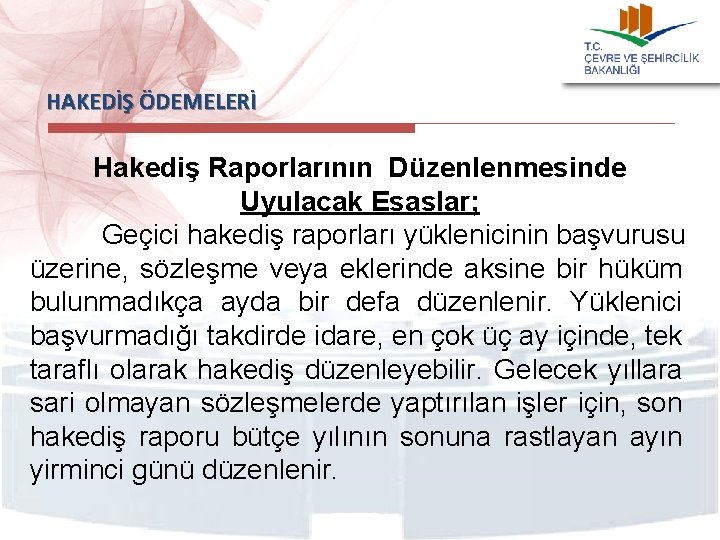 T.C.
ÇEVRE VE ŞEHİRCİLİK BAKANLIĞI

HAKEDİŞ ÖDEMELERİ

Hakediş Raporlarının Düzenlenmesinde Uyulacak Esaslar;

Geçici hakediş raporları yüklenicinin başvurusu üzerine, sözleşme veya eklerinde aksine bir hüküm bulunmadıkça ayda bir defa düzenlenir. Yüklenici başvurmadığı takdirde idare, en çok üç ay içinde, tek taraflı olarak hakediş düzenleyebilir. Gelecek yıllara sari olmayan sözleşmelerde yaptırılan işler için, son hakediş raporu bütçe yılının sonuna rastlayan ayın yirminci günü düzenlenir.